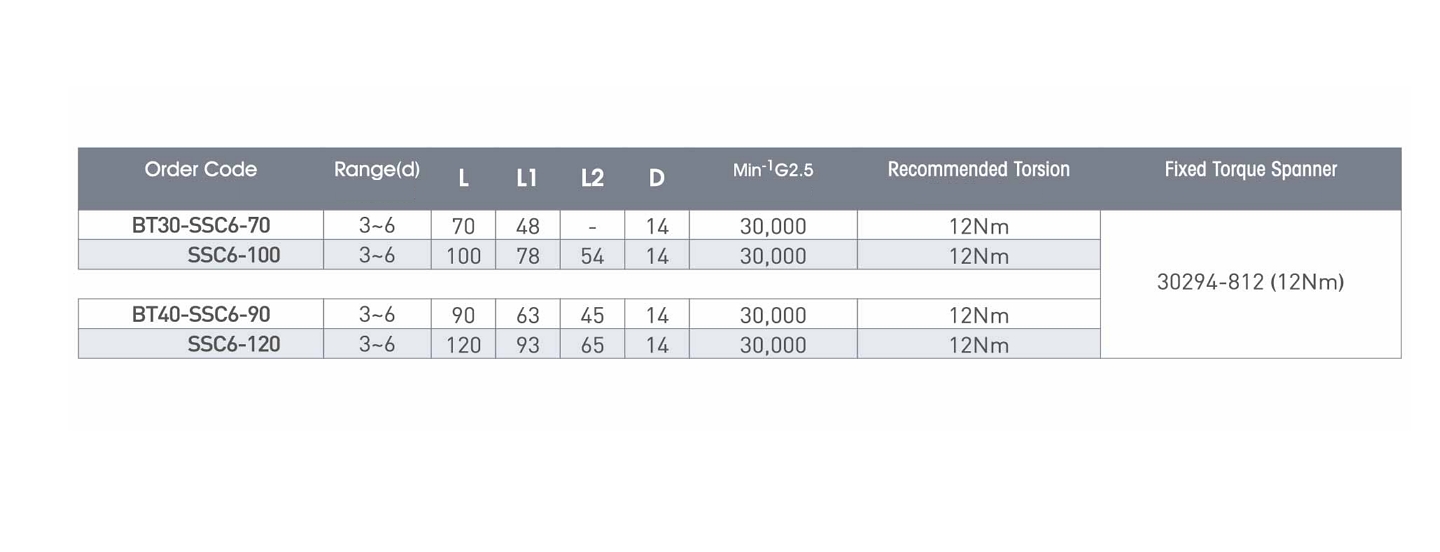 | Order Code | Range(d) | L | L1 | L2 | D | Min$^{-1}$G2.5 | Recommended Torsion | Fixed Torque Spanner |
|---|---|---|---|---|---|---|---|---|
| BT30-SSC6-70 | 3~6 | 70 | 48 | - | 14 | 30,000 | 12Nm | 30294-812 (12Nm) |
| SSC6-100 | 3~6 | 100 | 78 | 54 | 14 | 30,000 | 12Nm | |
| BT40-SSC6-90 | 3~6 | 90 | 63 | 45 | 14 | 30,000 | 12Nm | |
| SSC6-120 | 3~6 | 120 | 93 | 65 | 14 | 30,000 | 12Nm | |